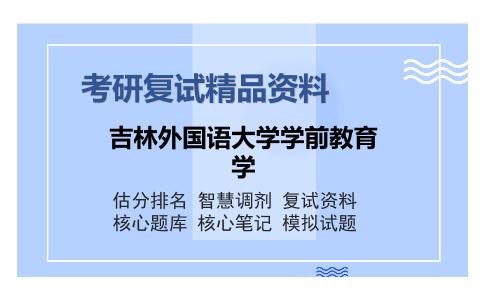 考研复试精品资料

吉林外国语大学学前教育学

估分排名 智慧调剂 复试资料
核心题库 核心笔记 模拟试题